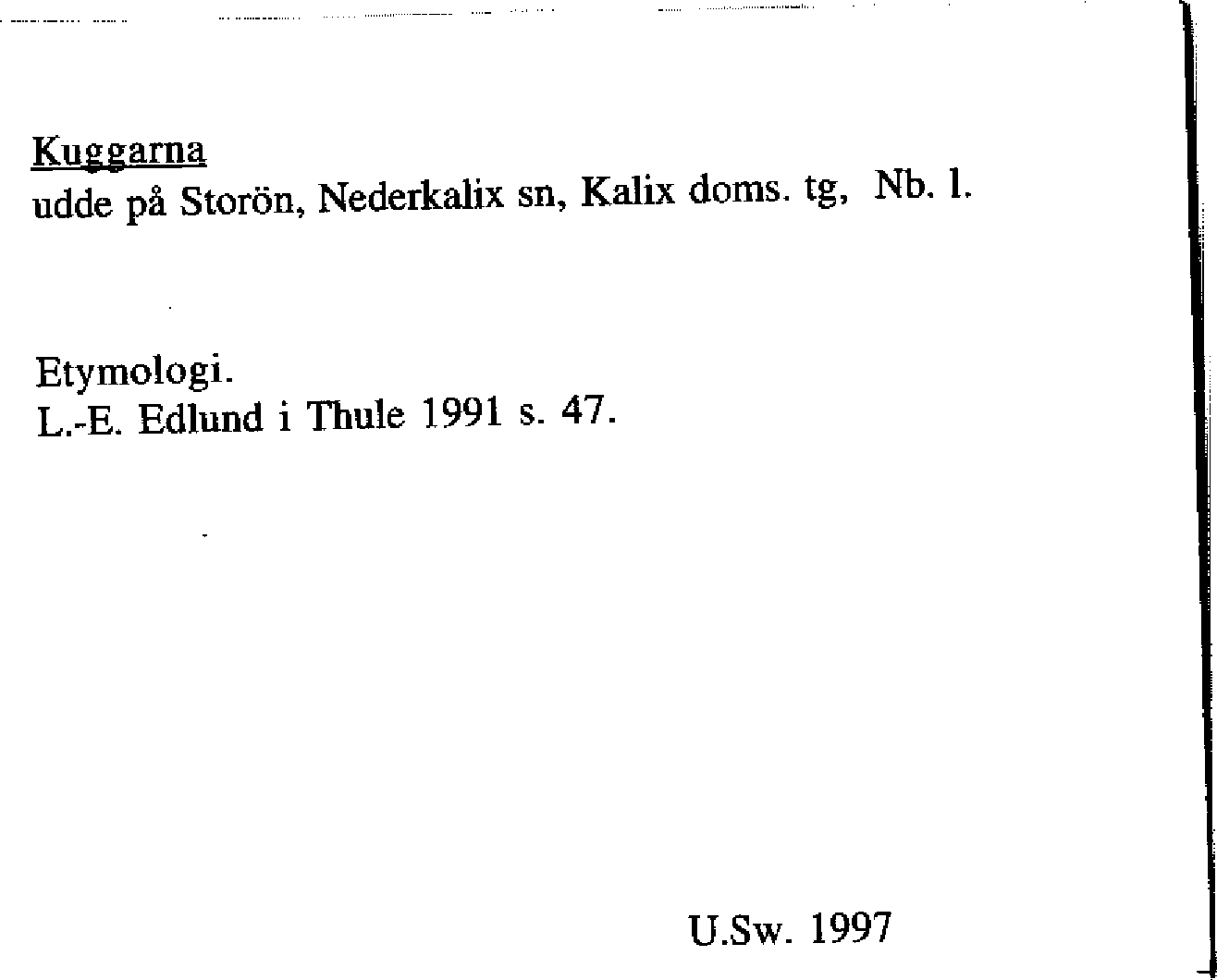 Kuggarna
udde på Storön, Nederkalix sn, Kalix doms. tg, Nb. l.

Etymologi.
L.-E. Edlund i Thule 1991 s. 47.

U.Sw. 1997